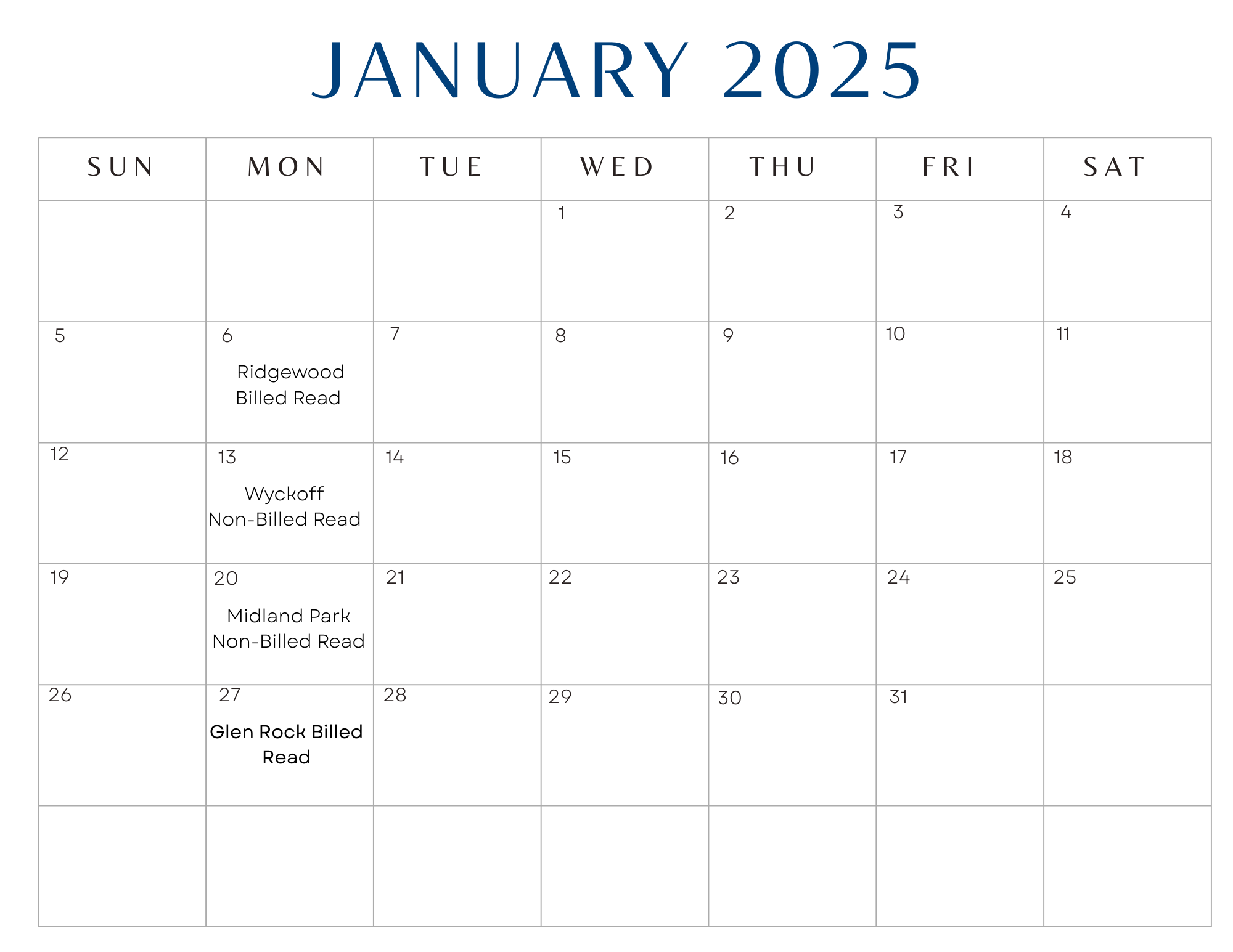 JANUARY 2025

| SUN | MON | TUE | WED | THU | FRI | SAT |
|---|---|---|---|---|---|---|
|  |  |  | 1 | 2 | 3 | 4 |
| 5 | 6 Ridgewood Billed Read | 7 | 8 | 9 | 10 | 11 |
| 12 | 13 Wyckoff Non-Billed Read | 14 | 15 | 16 | 17 | 18 |
| 19 | 20 Midland Park Non-Billed Read | 21 | 22 | 23 | 24 | 25 |
| 26 | 27 Glen Rock Billed Read | 28 | 29 | 30 | 31 |  |
|  |  |  |  |  |  |  |